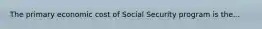 The primary economic cost of Social Security program is the...